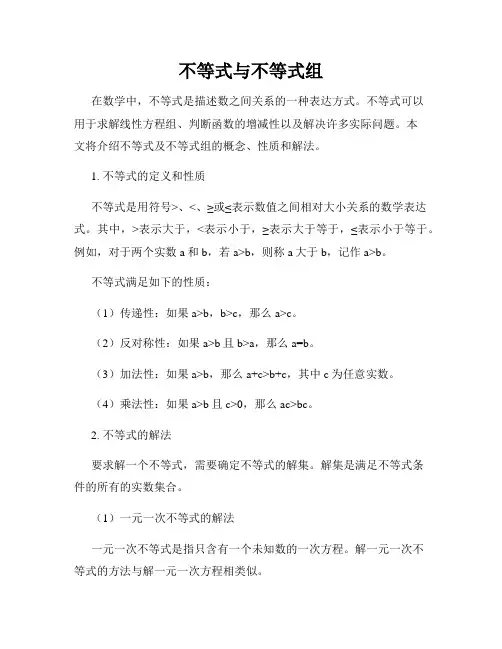 不等式与不等式组

在数学中，不等式是描述数之间关系的一种表达方式。不等式可以用于求解线性方程组、判断函数的增减性以及解决许多实际问题。本文将介绍不等式及不等式组的概念、性质和解法。

1. 不等式的定义和性质

不等式是用符号>、<、≥或≤表示数值之间相对大小关系的数学表达式。其中，>表示大于，<表示小于，≥表示大于等于，≤表示小于等于。例如，对于两个实数 a 和 b，若 a>b，则称 a 大于 b，记作 a>b。

不等式满足如下的性质：

（1）传递性：如果 a>b，b>c，那么 a>c。

（2）反对称性：如果 a>b 且 b>a，那么 a=b。

（3）加法性：如果 a>b，那么 a+c>b+c，其中 c 为任意实数。

（4）乘法性：如果 a>b 且 c>0，那么 ac>bc。

2. 不等式的解法

要求解一个不等式，需要确定不等式的解集。解集是满足不等式条件的所有的实数集合。

（1）一元一次不等式的解法

一元一次不等式是指只含有一个未知数的一次方程。解一元一次不等式的方法与解一元一次方程相类似。